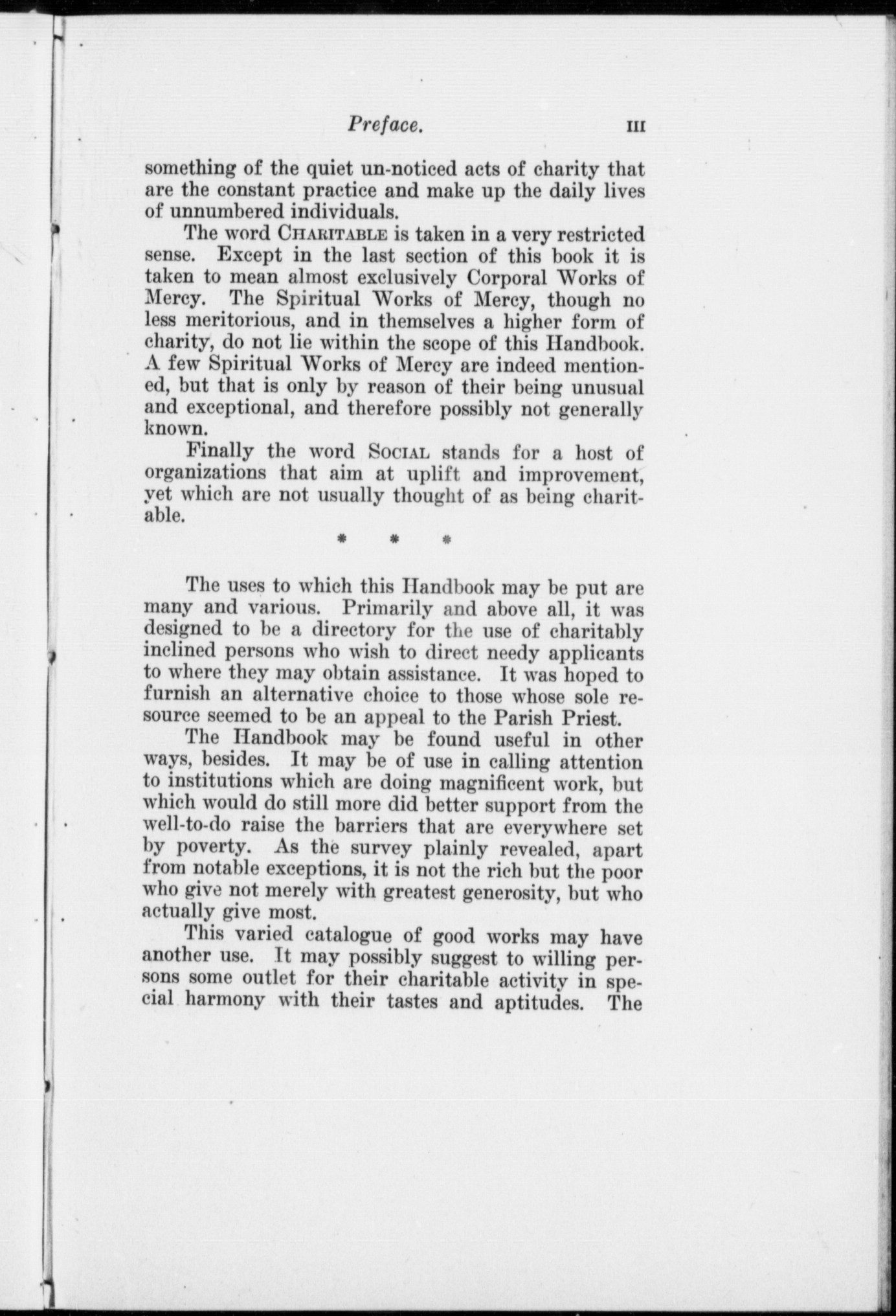 Preface. III

something of the quiet un-noticed acts of charity that are the constant practice and make up the daily lives of unnumbered individuals.

The word CHARITABLE is taken in a very restricted sense. Except in the last section of this book it is taken to mean almost exclusively Corporal Works of Mercy. The Spiritual Works of Mercy, though no less meritorious, and in themselves a higher form of charity, do not lie within the scope of this Handbook. A few Spiritual Works of Mercy are indeed mentioned, but that is only by reason of their being unusual and exceptional, and therefore possibly not generally known.

Finally the word SOCIAL stands for a host of organizations that aim at uplift and improvement, yet which are not usually thought of as being charitable.

* * *

The uses to which this Handbook may be put are many and various. Primarily and above all, it was designed to be a directory for the use of charitably inclined persons who wish to direct needy applicants to where they may obtain assistance. It was hoped to furnish an alternative choice to those whose sole resource seemed to be an appeal to the Parish Priest.

The Handbook may be found useful in other ways, besides. It may be of use in calling attention to institutions which are doing magnificent work, but which would do still more did better support from the well-to-do raise the barriers that are everywhere set by poverty. As the survey plainly revealed, apart from notable exceptions, it is not the rich but the poor who give not merely with greatest generosity, but who actually give most.

This varied catalogue of good works may have another use. It may possibly suggest to willing persons some outlet for their charitable activity in special harmony with their tastes and aptitudes. The